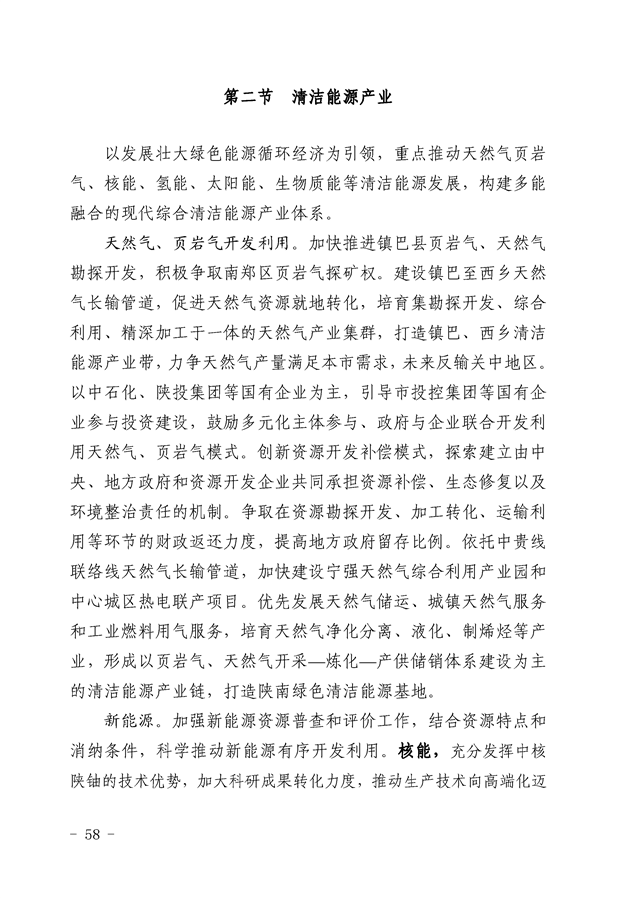 第二节 清洁能源产业

以发展壮大绿色能源循环经济为引领，重点推动天然气页岩气、核能、氢能、太阳能、生物质能等清洁能源发展，构建多能融合的现代综合清洁能源产业体系。

天然气、页岩气开发利用。加快推进镇巴县页岩气、天然气勘探开发，积极争取南郑区页岩气探矿权。建设镇巴至西乡天然气长输管道，促进天然气资源就地转化，培育集勘探开发、综合利用、精深加工于一体的天然气产业集群，打造镇巴、西乡清洁能源产业带，力争天然气产量满足本市需求，未来反输关中地区。以中石化、陕投集团等国有企业为主，引导市投控集团等国有企业参与投资建设，鼓励多元化主体参与、政府与企业联合开发利用天然气、页岩气模式。创新资源开发补偿模式，探索建立由中央、地方政府和资源开发企业共同承担资源补偿、生态修复以及环境整治责任的机制。争取在资源勘探开发、加工转化、运输利用等环节的财政返还力度，提高地方政府留存比例。依托中贵线联络线天然气长输管道，加快建设宁强天然气综合利用产业园和中心城区热电联产项目。优先发展天然气储运、城镇天然气服务和工业燃料用气服务，培育天然气净化分离、液化、制烯烃等产业，形成以页岩气、天然气开采—炼化—产供储销体系建设为主的清洁能源产业链，打造陕南绿色清洁能源基地。

新能源。加强新能源资源普查和评价工作，结合资源特点和消纳条件，科学推动新能源有序开发利用。核能，充分发挥中核陕铀的技术优势，加大科研成果转化力度，推动生产技术向高端化迈

- 58 -